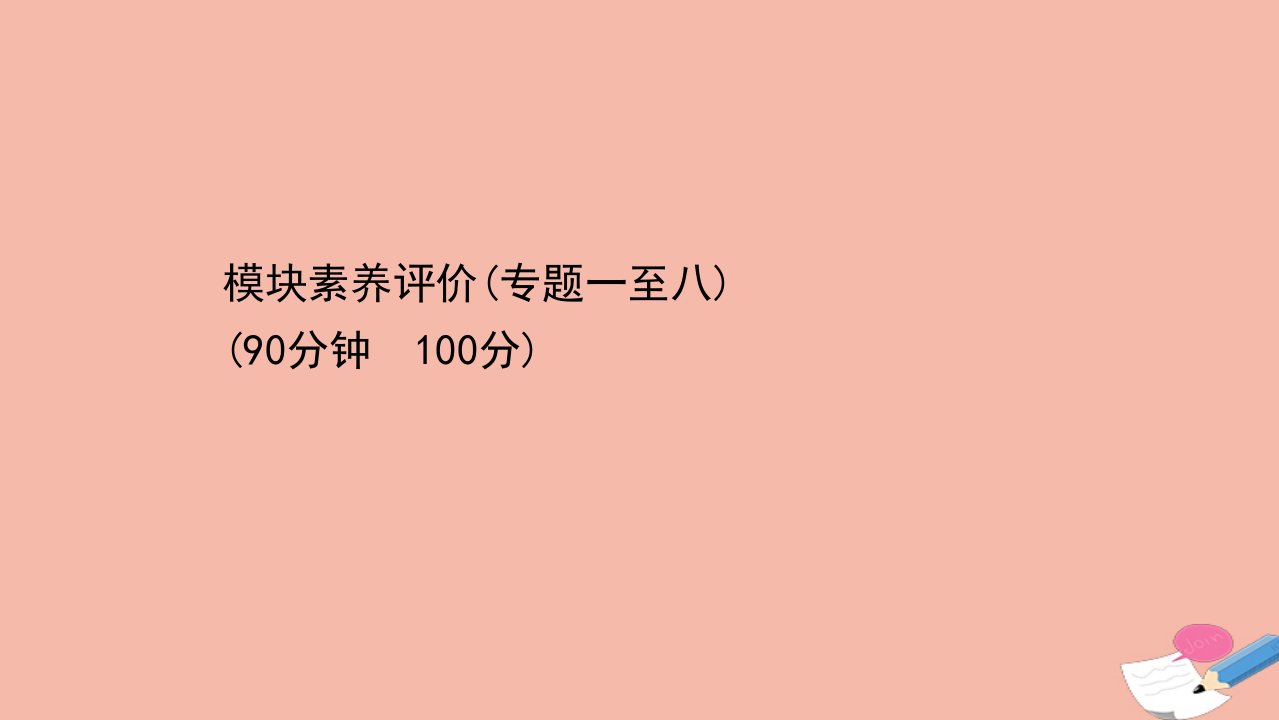 模块素养评价(专题一至八)
(90分钟　100分)